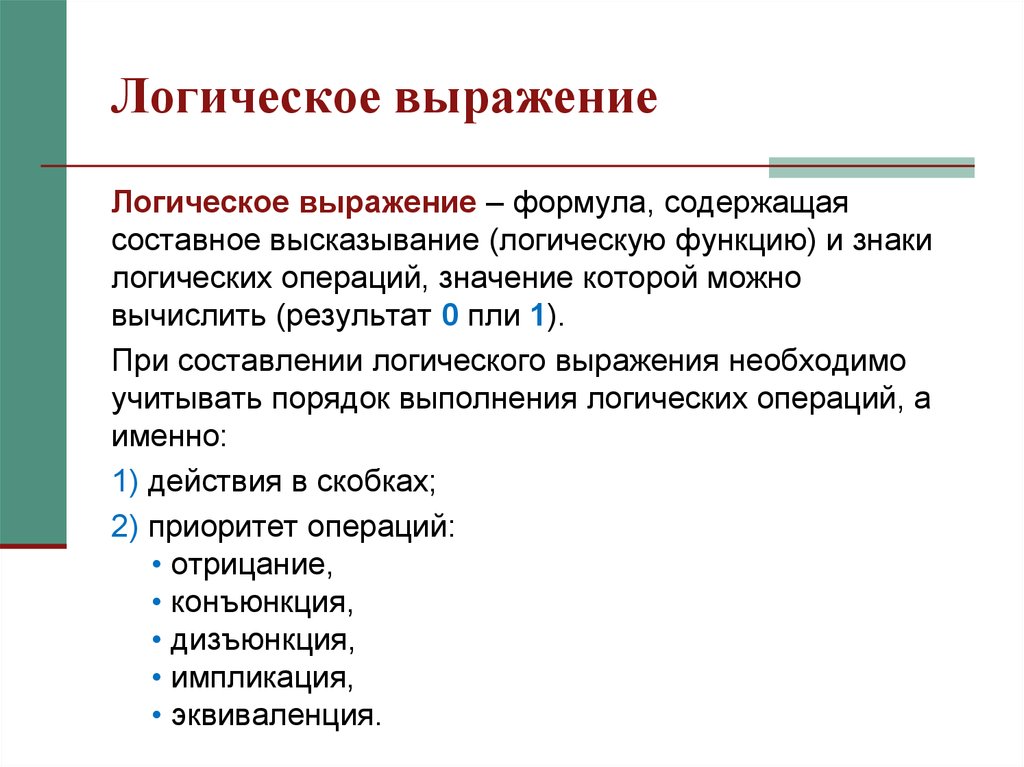 Логическое выражение

Логическое выражение – формула, содержащая составное высказывание (логическую функцию) и знаки логических операций, значение которой можно вычислить (результат 0 пли 1).

При составлении логического выражения необходимо учитывать порядок выполнения логических операций, а именно:

1) действия в скобках;

2) приоритет операций:

• отрицание,
• конъюнкция,
• дизъюнкция,
• импликация,
• эквиваленция.